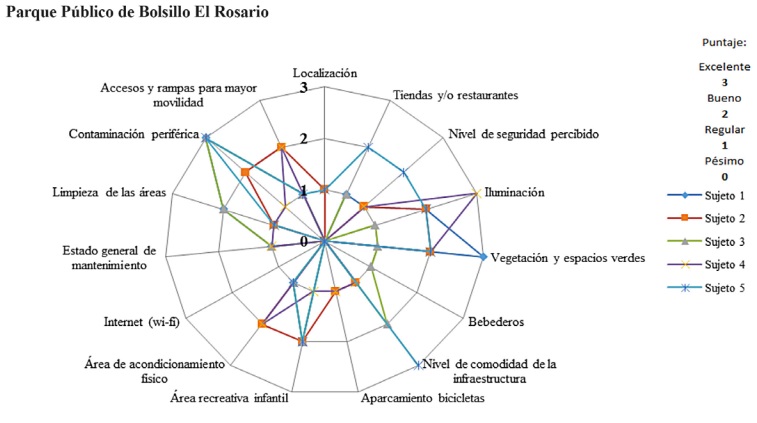 Parque Público de Bolsillo El Rosario

Localización
Tiendas y/o restaurantes
Nivel de seguridad percibido
Iluminación
Vegetación y espacios verdes
Bebederos
Nivel de comodidad de la infraestructura
Aparcamiento bicicletas
Área recreativa infantil
Área de acondicionamiento físico
Internet (wi-fi)
Estado general de mantenimiento
Limpieza de las áreas
Contaminación periférica
Accesos y rampas para mayor movilidad

3
2
1
0

Puntaje:
Excelente
3
Bueno
2
Regular
1
Pésimo
0

Sujeto 1
Sujeto 2
Sujeto 3
Sujeto 4
Sujeto 5